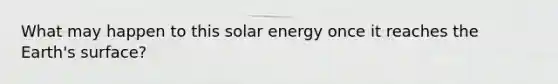 What may happen to this solar energy once it reaches the Earth's surface?